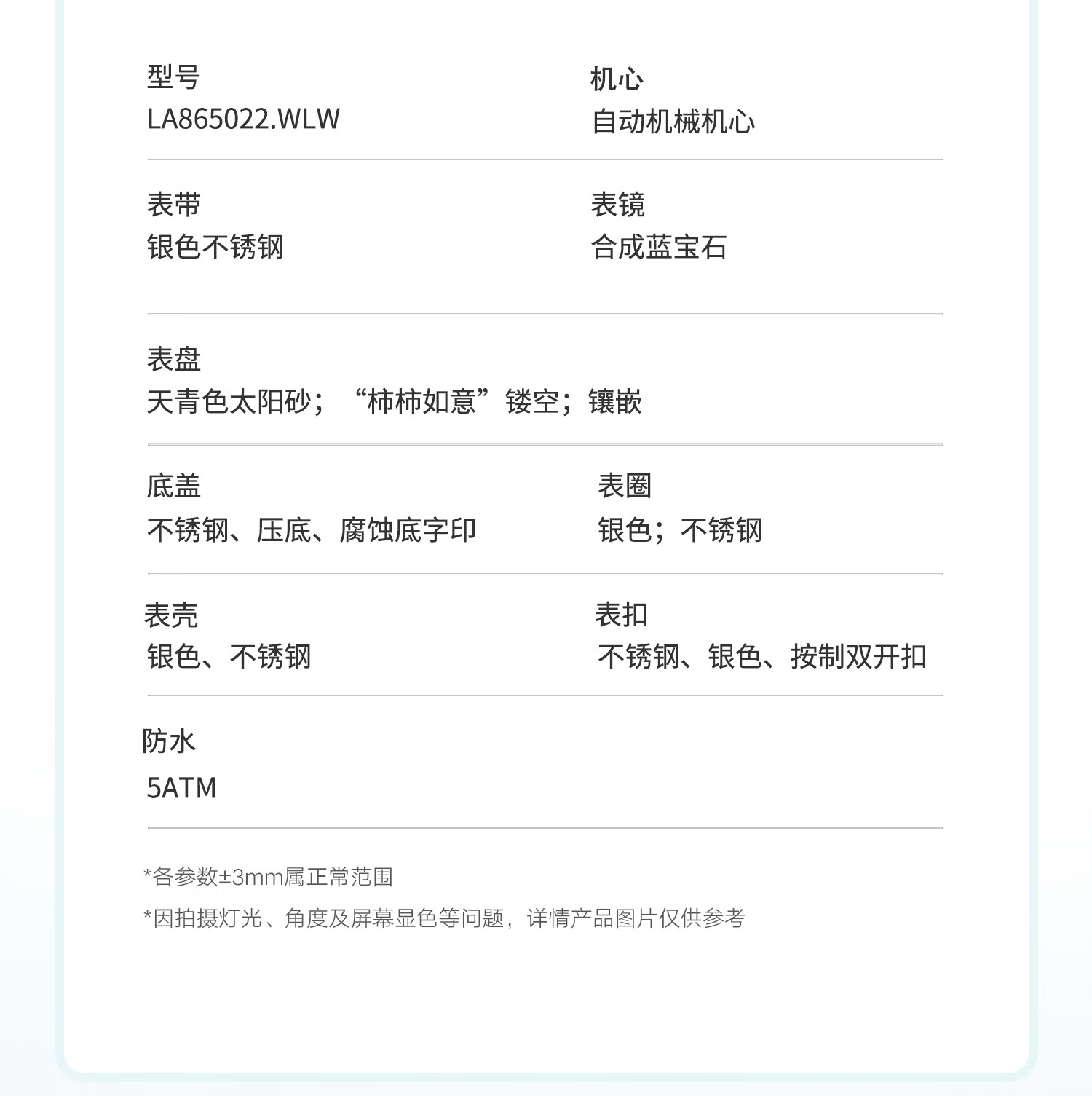 型号
LA865022.WLW

机心
自动机械机心

表带
银色不锈钢

表镜
合成蓝宝石

表盘
天青色太阳砂；“柿柿如意”镂空；镶嵌

底盖
不锈钢、压底、腐蚀底字印

表圈
银色；不锈钢

表壳
银色、不锈钢

表扣
不锈钢、银色、按制双开扣

防水
5ATM

*各参数±3mm属正常范围

*因拍摄灯光、角度及屏幕显色等问题，详情产品图片仅供参考